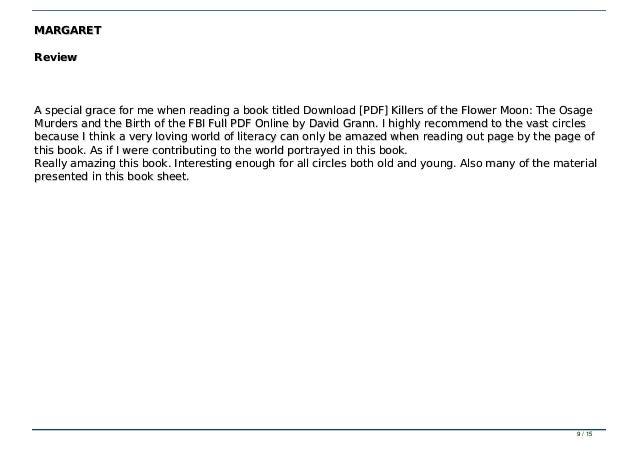 MARGARET

Review

A special grace for me when reading a book titled Download [PDF] Killers of the Flower Moon: The Osage Murders and the Birth of the FBI Full PDF Online by David Grann. I highly recommend to the vast circles because I think a very loving world of literacy can only be amazed when reading out page by the page of this book. As if I were contributing to the world portrayed in this book.
Really amazing this book. Interesting enough for all circles both old and young. Also many of the material presented in this book sheet.

9 / 15